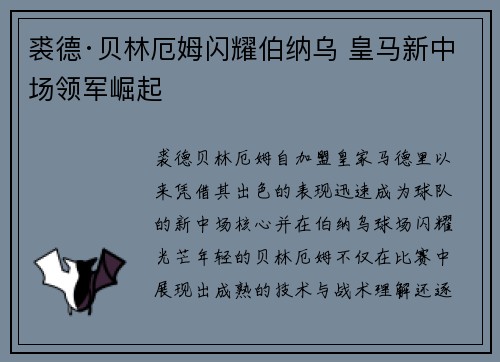 裘德·贝林厄姆闪耀伯纳乌 皇马新中场领军崛起

裘德贝林厄姆自加盟皇家马德里以来凭借其出色的表现迅速成为球队的新中场核心并在伯纳乌球场闪耀光芒年轻的贝林厄姆不仅在比赛中展现出成熟的技术与战术理解还逐